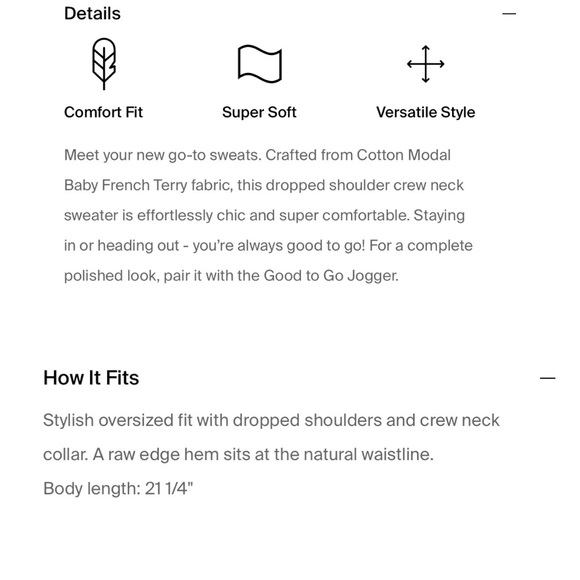 Details —

Comfort Fit

Super Soft

Versatile Style

Meet your new go-to sweats. Crafted from Cotton Modal Baby French Terry fabric, this dropped shoulder crew neck sweater is effortlessly chic and super comfortable. Staying in or heading out - you're always good to go! For a complete polished look, pair it with the Good to Go Jogger.

How It Fits —

Stylish oversized fit with dropped shoulders and crew neck collar. A raw edge hem sits at the natural waistline.

Body length: 21 1/4"